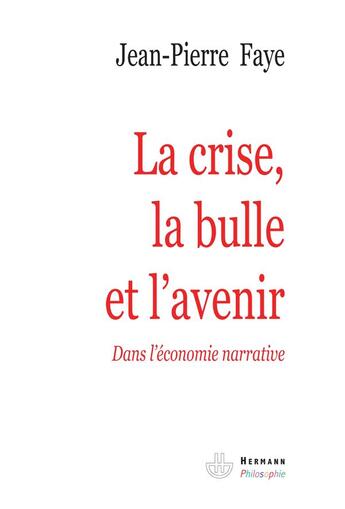 Jean-Pierre Faye

La crise, la bulle et l'avenir

Dans l'économie narrative

HERMANN
Philosophie